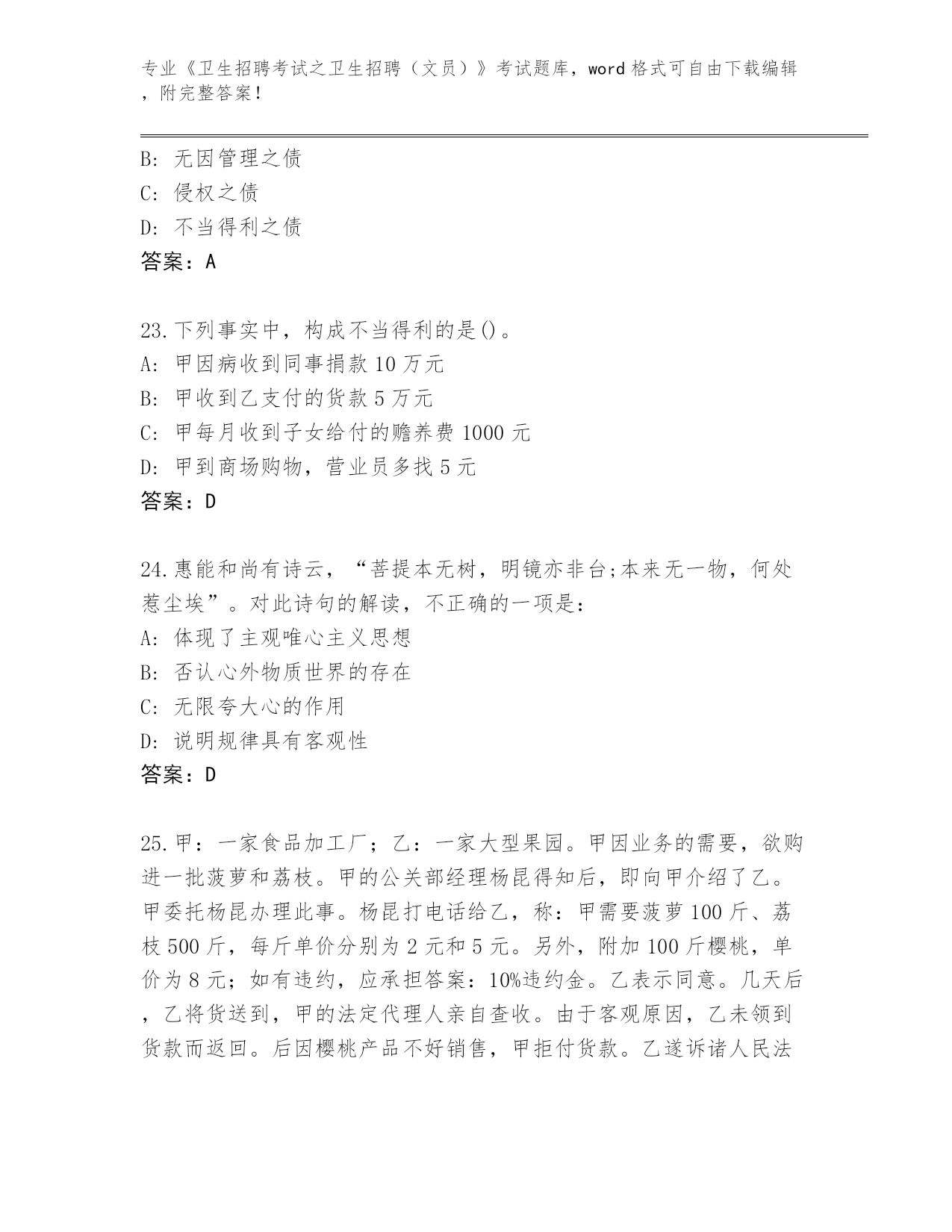 专业《卫生招聘考试之卫生招聘（文员）》考试题库，word 格式可自由下载编辑，附完整答案！

B: 无因管理之债
C: 侵权之债
D: 不当得利之债
答案：A

23.下列事实中，构成不当得利的是()。
A: 甲因病收到同事捐款 10 万元
B: 甲收到乙支付的货款 5 万元
C: 甲每月收到子女给付的赡养费 1000 元
D: 甲到商场购物，营业员多找 5 元
答案：D

24.惠能和尚有诗云，“菩提本无树，明镜亦非台;本来无一物，何处惹尘埃”。对此诗句的解读，不正确的一项是：
A: 体现了主观唯心主义思想
B: 否认心外物质世界的存在
C: 无限夸大心的作用
D: 说明规律具有客观性
答案：D

25.甲：一家食品加工厂；乙：一家大型果园。甲因业务的需要，欲购进一批菠萝和荔枝。甲的公关部经理杨昆得知后，即向甲介绍了乙。甲委托杨昆办理此事。杨昆打电话给乙，称：甲需要菠萝 100 斤、荔枝 500 斤，每斤单价分别为 2 元和 5 元。另外，附加 100 斤樱桃，单价为 8 元；如有违约，应承担答案：10%违约金。乙表示同意。几天后，乙将货送到，甲的法定代理人亲自查收。由于客观原因，乙未领到货款而返回。后因樱桃产品不好销售，甲拒付货款。乙遂诉诸人民法